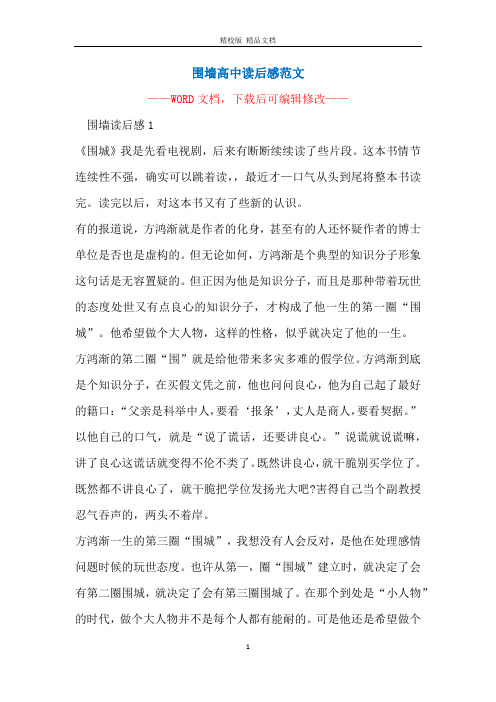 精校版 精品文档

围墙高中读后感范文

——WORD文档，下载后可编辑修改——

围墙读后感1

《围城》我是先看电视剧，后来有断断续续读了些片段。这本书情节连续性不强，确实可以跳着读，，最近才一口气从头到尾将整本书读完。读完以后，对这本书又有了些新的认识。

有的报道说，方鸿渐就是作者的化身，甚至有的人还怀疑作者的博士单位是否也是虚构的。但无论如何，方鸿渐是个典型的知识分子形象这句话是无容置疑的。但正因为他是知识分子，而且是那种带着玩世的态度处世又有点良心的知识分子，才构成了他一生的第一圈“围城”。他希望做个大人物，这样的性格，似乎就决定了他的一生。

方鸿渐的第二圈“围”就是给他带来多灾多难的假学位。方鸿渐到底是个知识分子，在买假文凭之前，他也问问良心，他为自己起了最好的籍口：“父亲是科举中人，要看‘报条’，丈人是商人，要看契据。”以他自己的口气，就是“说了谎话，还要讲良心。”说谎就说谎嘛，讲了良心这谎话就变得不伦不类了。既然讲良心，就干脆别买学位了。既然都不讲良心了，就干脆把学位发扬光大吧?害得自己当个副教授忍气吞声的，两头不着岸。

方鸿渐一生的第三圈“围城”，我想没有人会反对，是他在处理感情问题时候的玩世态度。也许从第一，圈“围城”建立时，就决定了会有第二圈围城，就决定了会有第三圈围城了。在那个到处是“小人物”的时代，做个大人物并不是每个人都有能耐的。可是他还是希望做个

1